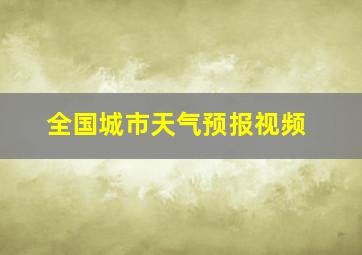 全国城市天气预报视频